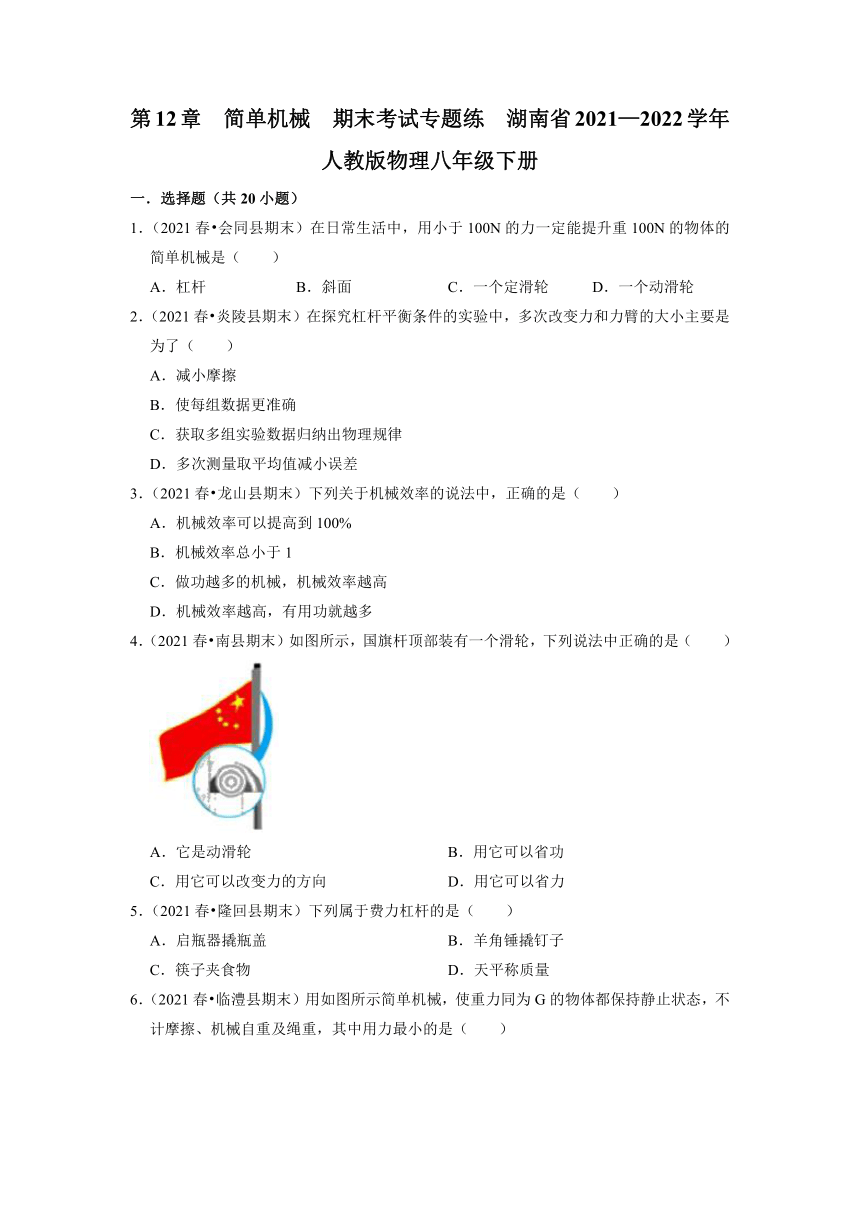 第12章　简单机械　期末考试专题练　湖南省2021—2022学年人教版物理八年级下册

一．选择题（共20小题）

1．（2021春•会同县期末）在日常生活中，用小于100N的力一定能提升重100N的物体的简单机械是（　　）

A．杠杆　　B．斜面　　C．一个定滑轮　　D．一个动滑轮

2．（2021春•炎陵县期末）在探究杠杆平衡条件的实验中，多次改变力和力臂的大小主要是为了（　　）

A．减小摩擦

B．使每组数据更准确

C．获取多组实验数据归纳出物理规律

D．多次测量取平均值减小误差

3．（2021春•龙山县期末）下列关于机械效率的说法中，正确的是（　　）

A．机械效率可以提高到100%

B．机械效率总小于1

C．做功越多的机械，机械效率越高

D．机械效率越高，有用功就越多

4．（2021春•南县期末）如图所示，国旗杆顶部装有一个滑轮，下列说法中正确的是（　　）

A．它是动滑轮　　B．用它可以省功

C．用它可以改变力的方向　　D．用它可以省力

5．（2021春•隆回县期末）下列属于费力杠杆的是（　　）

A．启瓶器撬瓶盖　　B．羊角锤撬钉子

C．筷子夹食物　　D．天平称质量

6．（2021春•临澧县期末）用如图所示简单机械，使重力同为G的物体都保持静止状态，不计摩擦、机械自重及绳重，其中用力最小的是（　　）